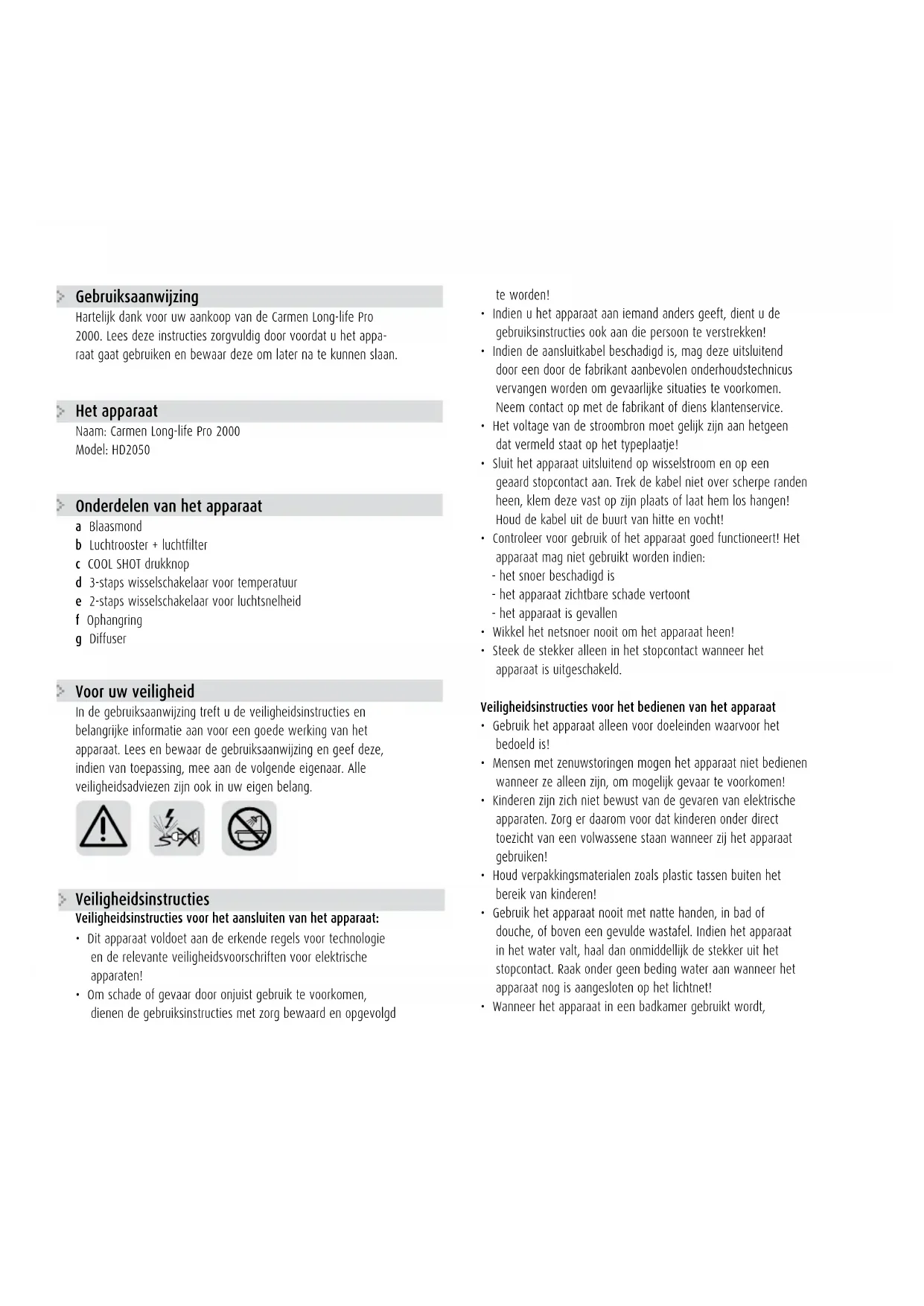 Gebruiksaanwijzing
Hartelijk dank voor uw aankoop van de Carmen Long-life Pro 2000. Lees deze instructies zorgvuldig door voordat u het apparaat gaat gebruiken en bewaar deze om later na te kunnen slaan.

Het apparaat
Naam: Carmen Long-life Pro 2000
Model: HD2050

Onderdelen van het apparaat
a Blaasmond
b Luchtrooster + luchtfilter
c COOL SHOT drukknop
d 3-staps wisselschakelaar voor temperatuur
e 2-staps wisselschakelaar voor luchtsnelheid
f Ophangring
g Diffuser

Voor uw veiligheid
In de gebruiksaanwijzing treft u de veiligheidsinstructies en belangrijke informatie aan voor een goede werking van het apparaat. Lees en bewaar de gebruiksaanwijzing en geef deze, indien van toepassing, mee aan de volgende eigenaar. Alle veiligheidsadviezen zijn ook in uw eigen belang.

Veiligheidsinstructies
Veiligheidsinstructies voor het aansluiten van het apparaat:
• Dit apparaat voldoet aan de erkende regels voor technologie en de relevante veiligheidsvoorschriften voor elektrische apparaten!
• Om schade of gevaar door onjuist gebruik te voorkomen, dienen de gebruiksinstructies met zorg bewaard en opgevolgd te worden!
• Indien u het apparaat aan iemand anders geeft, dient u de gebruiksinstructies ook aan die persoon te verstrekken!
• Indien de aansluitkabel beschadigd is, mag deze uitsluitend door een door de fabrikant aanbevolen onderhoudstechnicus vervangen worden om gevaarlijke situaties te voorkomen. Neem contact op met de fabrikant of diens klantenservice.
• Het voltage van de stroombron moet gelijk zijn aan hetgeen dat vermeld staat op het typeplaatje!
• Sluit het apparaat uitsluitend op wisselstroom en op een geaard stopcontact aan. Trek de kabel niet over scherpe randen heen, klem deze vast op zijn plaats of laat hem los hangen! Houd de kabel uit de buurt van hitte en vocht!
• Controleer voor gebruik of het apparaat goed functioneert! Het apparaat mag niet gebruikt worden indien:
- het snoer beschadigd is
- het apparaat zichtbare schade vertoont
- het apparaat is gevallen
• Wikkel het netsnoer nooit om het apparaat heen!
• Steek de stekker alleen in het stopcontact wanneer het apparaat is uitgeschakeld.

Veiligheidsinstructies voor het bedienen van het apparaat
• Gebruik het apparaat alleen voor doeleinden waarvoor het bedoeld is!
• Mensen met zenuwstoringen mogen het apparaat niet bedienen wanneer ze alleen zijn, om mogelijk gevaar te voorkomen!
• Kinderen zijn zich niet bewust van de gevaren van elektrische apparaten. Zorg er daarom voor dat kinderen onder direct toezicht van een volwassene staan wanneer zij het apparaat gebruiken!
• Houd verpakkingsmaterialen zoals plastic tassen buiten het bereik van kinderen!
• Gebruik het apparaat nooit met natte handen, in bad of douche, of boven een gevulde wastafel. Indien het apparaat in het water valt, haal dan onmiddellijk de stekker uit het stopcontact. Raak onder geen beding water aan wanneer het apparaat nog is aangesloten op het lichtnet!
• Wanneer het apparaat in een badkamer gebruikt wordt,